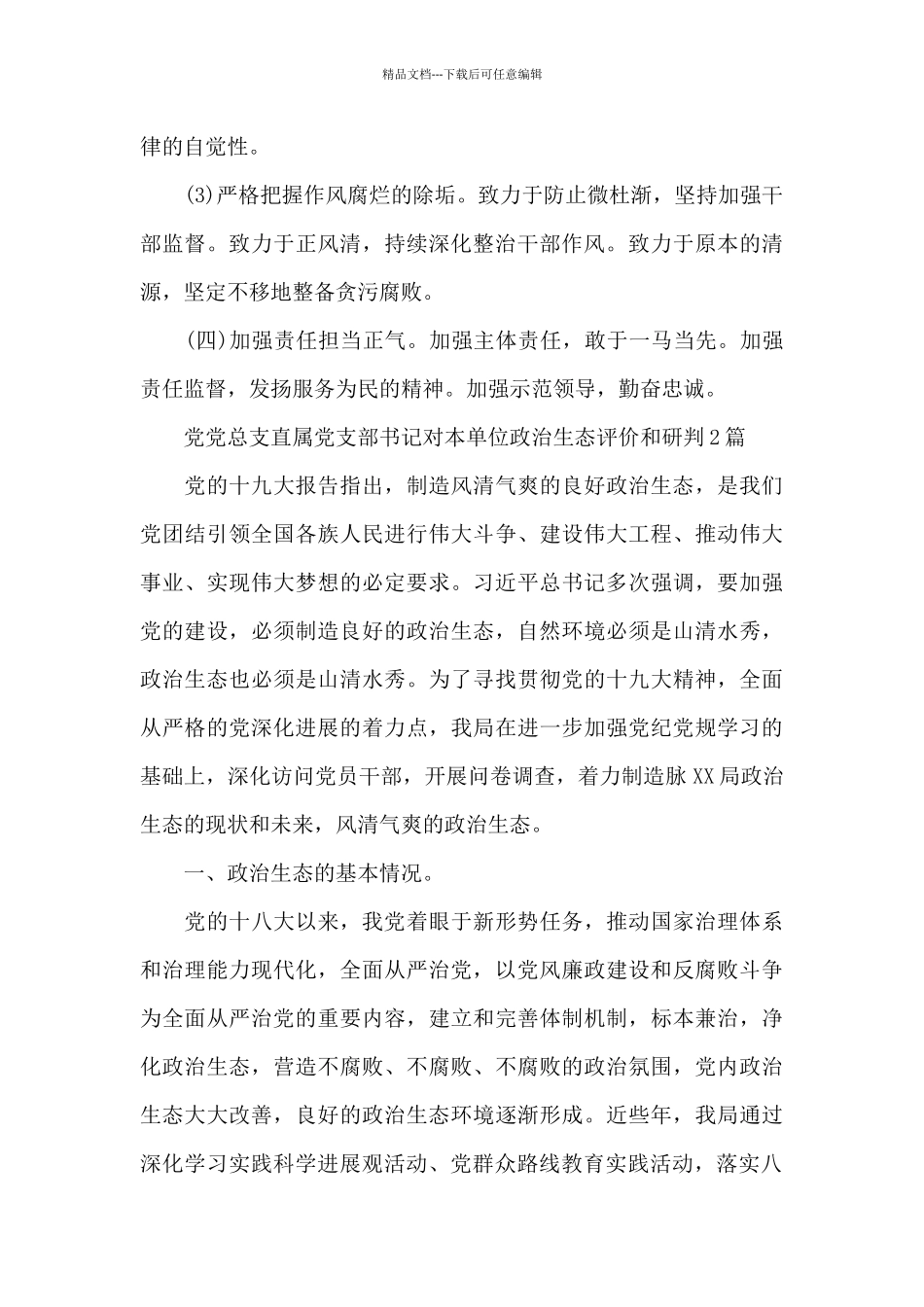 精品文档---下载后可任意编辑

律的自觉性。

(3)严格把握作风腐烂的除垢。致力于防止微杜渐，坚持加强干部监督。致力于正风清，持续深化整治干部作风。致力于原本的清源，坚定不移地整备贪污腐败。

(四)加强责任担当正气。加强主体责任，敢于一马当先。加强责任监督，发扬服务为民的精神。加强示范领导，勤奋忠诚。

党党总支直属党支部书记对本单位政治生态评价和研判2篇

党的十九大报告指出，制造风清气爽的良好政治生态，是我们党团结引领全国各族人民进行伟大斗争、建设伟大工程、推动伟大事业、实现伟大梦想的必定要求。习近平总书记多次强调，要加强党的建设，必须制造良好的政治生态，自然环境必须是山清水秀，政治生态也必须是山清水秀。为了寻找贯彻党的十九大精神，全面从严格的党深化进展的着力点，我局在进一步加强党纪党规学习的基础上，深化访问党员干部，开展问卷调查，着力制造脉XX局政治生态的现状和未来，风清气爽的政治生态。

一、政治生态的基本情况。

党的十八大以来，我党着眼于新形势任务，推动国家治理体系和治理能力现代化，全面从严治党，以党风廉政建设和反腐败斗争为全面从严治党的重要内容，建立和完善体制机制，标本兼治，净化政治生态，营造不腐败、不腐败、不腐败的政治氛围，党内政治生态大大改善，良好的政治生态环境逐渐形成。近些年，我局通过深化学习实践科学进展观活动、党群众路线教育实践活动，落实八